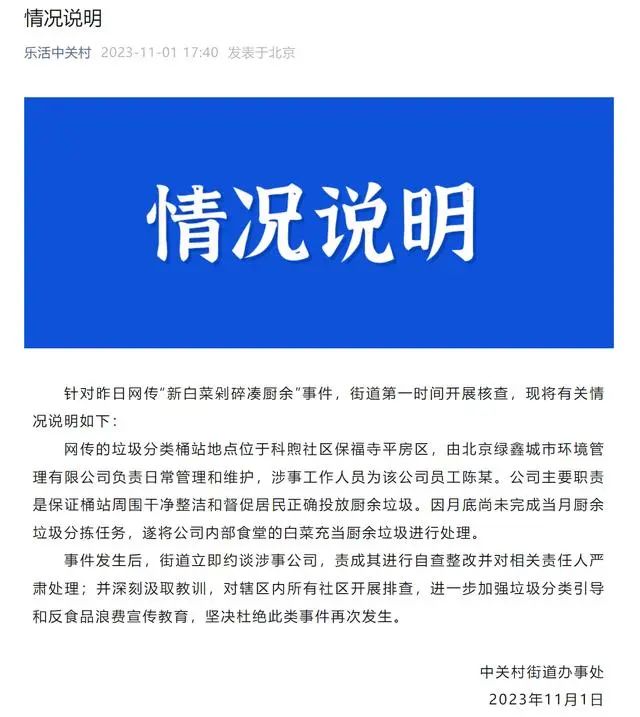 情况说明

乐活中关村 2023-11-01 17:40 发表于北京

情况说明

针对昨日网传“新白菜剁碎凑厨余”事件，街道第一时间开展核查，现将有关情况说明如下：

网传的垃圾分类桶站地点位于科煦社区保福寺平房区，由北京绿鑫城市环境管理有限公司负责日常管理和维护，涉事工作人员为该公司员工陈某。公司主要职责是保证桶站周围干净整洁和督促居民正确投放厨余垃圾。因月底尚未完成当月厨余垃圾分拣任务，遂将公司内部食堂的白菜充当厨余垃圾进行处理。

事件发生后，街道立即约谈涉事公司，责成其进行自查整改并对相关责任人严肃处理；并深刻汲取教训，对辖区内所有社区开展排查，进一步加强垃圾分类引导和反食品浪费宣传教育，坚决杜绝此类事件再次发生。

中关村街道办事处
2023年11月1日